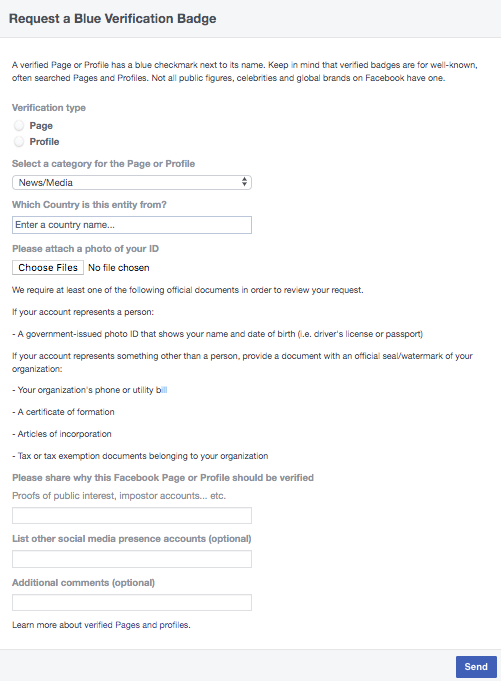 Request a Blue Verification Badge

A verified Page or Profile has a blue checkmark next to its name. Keep in mind that verified badges are for well-known, often searched Pages and Profiles. Not all public figures, celebrities and global brands on Facebook have one.

Verification type

Page

Profile

Select a category for the Page or Profile

News/Media

Which Country is this entity from?

Enter a country name...

Please attach a photo of your ID

Choose Files No file chosen

We require at least one of the following official documents in order to review your request.

If your account represents a person:

- A government-issued photo ID that shows your name and date of birth (i.e. driver's license or passport)

If your account represents something other than a person, provide a document with an official seal/watermark of your organization:

- Your organization's phone or utility bill

- A certificate of formation

- Articles of incorporation

- Tax or tax exemption documents belonging to your organization

Please share why this Facebook Page or Profile should be verified

Proofs of public interest, impostor accounts... etc.

List other social media presence accounts (optional)

Additional comments (optional)

Learn more about verified Pages and profiles.

Send